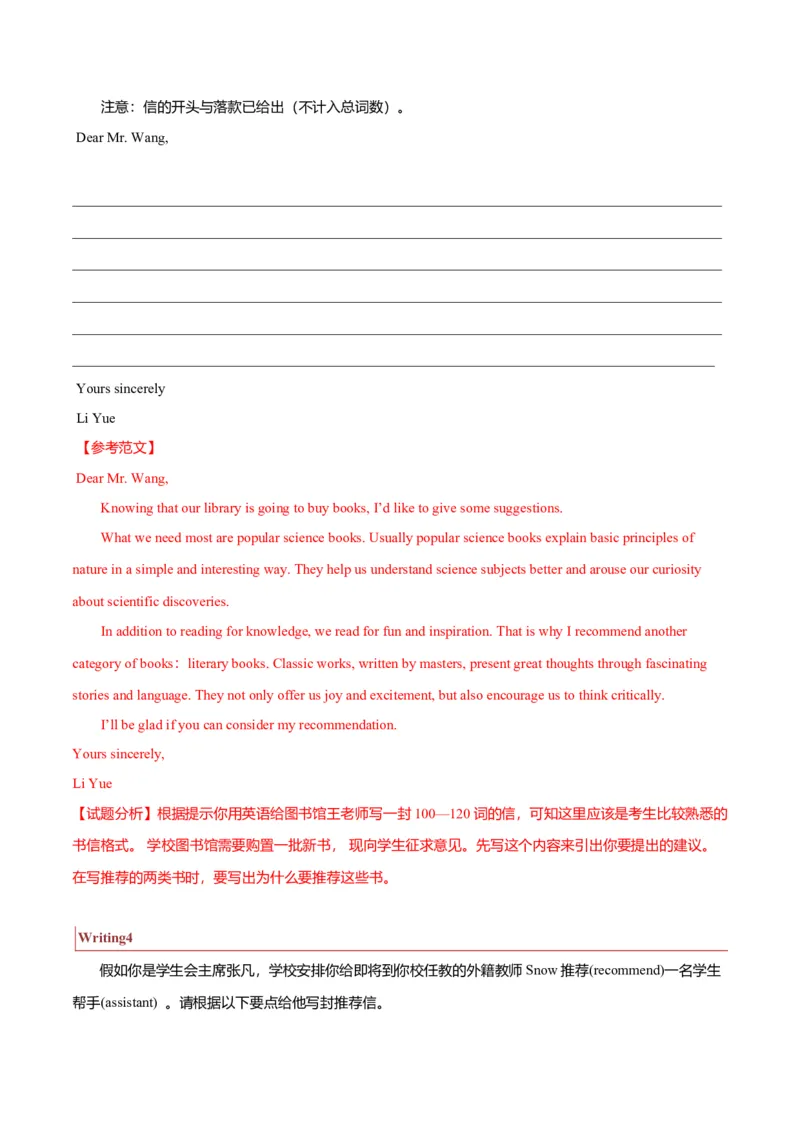 注意：信的开头与落款已给出（不计入总词数）。

Dear Mr. Wang,

Yours sincerely

Li Yue

【参考范文】

Dear Mr. Wang,

Knowing that our library is going to buy books, I'd like to give some suggestions.

What we need most are popular science books. Usually popular science books explain basic principles of nature in a simple and interesting way. They help us understand science subjects better and arouse our curiosity about scientific discoveries.

In addition to reading for knowledge, we read for fun and inspiration. That is why I recommend another category of books：literary books. Classic works, written by masters, present great thoughts through fascinating stories and language. They not only offer us joy and excitement, but also encourage us to think critically.

I'll be glad if you can consider my recommendation.

Yours sincerely,

Li Yue

【试题分析】根据提示你用英语给图书馆王老师写一封 100—120 词的信，可知这里应该是考生比较熟悉的书信格式。 学校图书馆需要购置一批新书， 现向学生征求意见。先写这个内容来引出你要提出的建议。在写推荐的两类书时，要写出为什么要推荐这些书。

Writing4

假如你是学生会主席张凡，学校安排你给即将到你校任教的外籍教师 Snow 推荐(recommend)一名学生帮手(assistant) 。请根据以下要点给他写封推荐信。